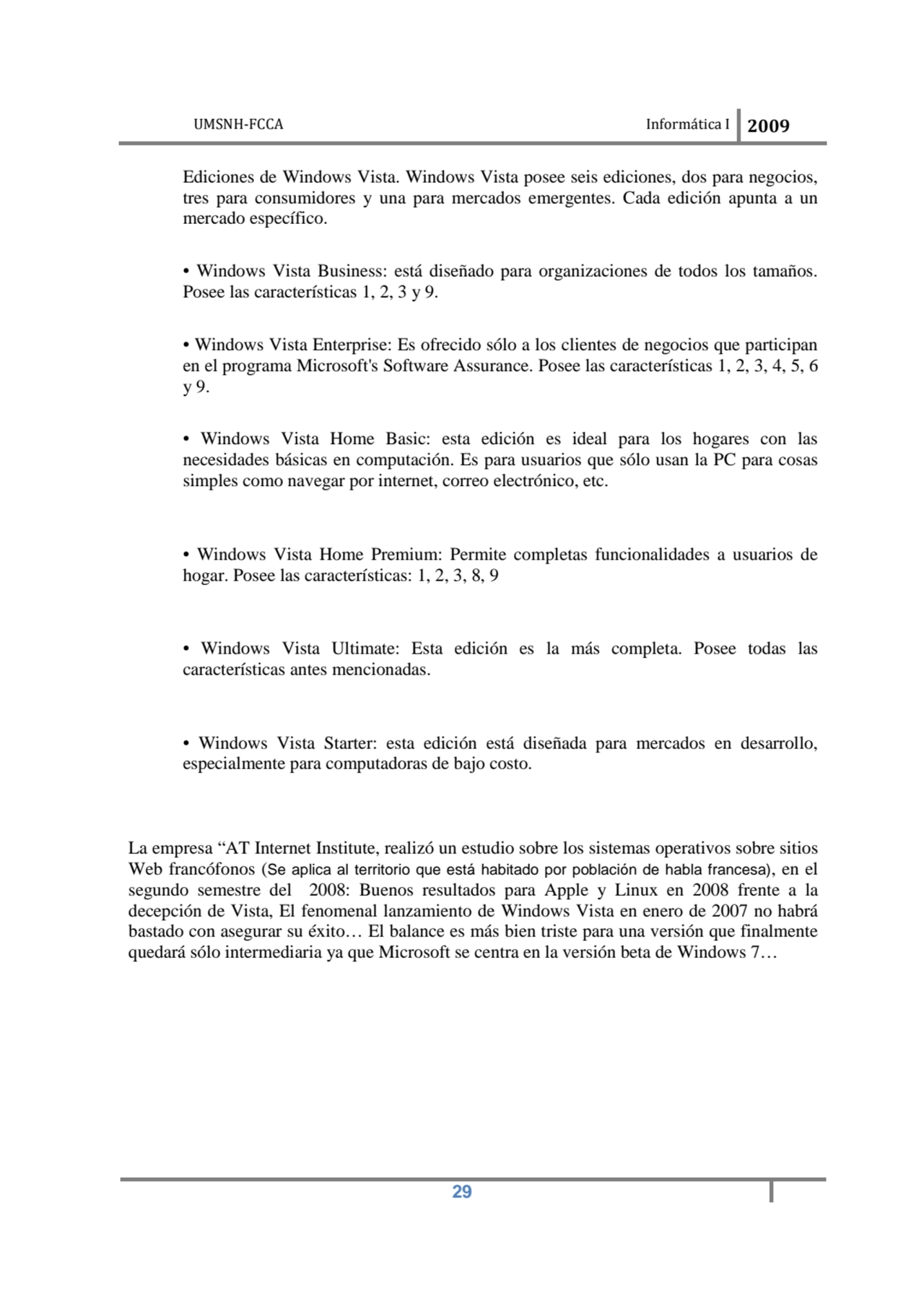 UMSNH-FCCA Informática I 2009

Ediciones de Windows Vista. Windows Vista posee seis ediciones, dos para negocios, tres para consumidores y una para mercados emergentes. Cada edición apunta a un mercado específico.

• Windows Vista Business: está diseñado para organizaciones de todos los tamaños. Posee las características 1, 2, 3 y 9.

• Windows Vista Enterprise: Es ofrecido sólo a los clientes de negocios que participan en el programa Microsoft's Software Assurance. Posee las características 1, 2, 3, 4, 5, 6 y 9.

• Windows Vista Home Basic: esta edición es ideal para los hogares con las necesidades básicas en computación. Es para usuarios que sólo usan la PC para cosas simples como navegar por internet, correo electrónico, etc.

• Windows Vista Home Premium: Permite completas funcionalidades a usuarios de hogar. Posee las características: 1, 2, 3, 8, 9

• Windows Vista Ultimate: Esta edición es la más completa. Posee todas las características antes mencionadas.

• Windows Vista Starter: esta edición está diseñada para mercados en desarrollo, especialmente para computadoras de bajo costo.

La empresa “AT Internet Institute, realizó un estudio sobre los sistemas operativos sobre sitios Web francófonos (Se aplica al territorio que está habitado por población de habla francesa), en el segundo semestre del 2008: Buenos resultados para Apple y Linux en 2008 frente a la decepción de Vista, El fenomenal lanzamiento de Windows Vista en enero de 2007 no habrá bastado con asegurar su éxito… El balance es más bien triste para una versión que finalmente quedará sólo intermediaria ya que Microsoft se centra en la versión beta de Windows 7…

29